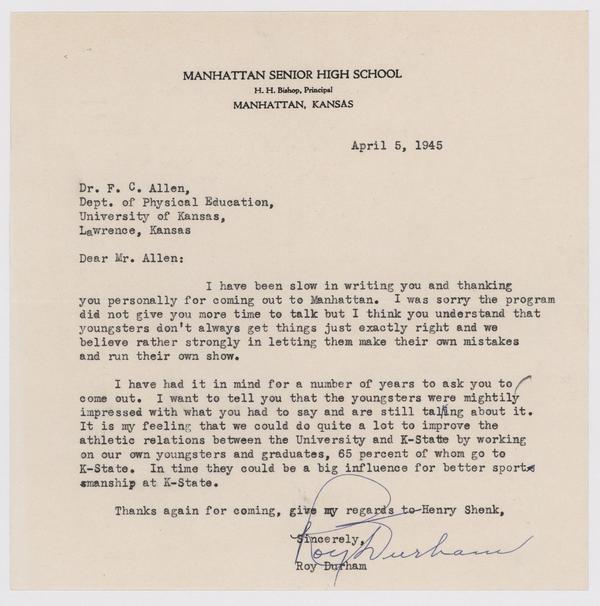 MANHATTAN SENIOR HIGH SCHOOL
H. H. Bishop, Principal
MANHATTAN, KANSAS

April 5, 1945

Dr. F. C. Allen,
Dept. of Physical Education,
University of Kansas,
Lawrence, Kansas

Dear Mr. Allen:

I have been slow in writing you and thanking you personally for coming out to Manhattan. I was sorry the program did not give you more time to talk but I think you understand that youngsters don't always get things just exactly right and we believe rather strongly in letting them make their own mistakes and run their own show.

I have had it in mind for a number of years to ask you to come out. I want to tell you that the youngsters were mightily impressed with what you had to say and are still talking about it. It is my feeling that we could do quite a lot to improve the athletic relations between the University and K-State by working on our own youngsters and graduates, 65 percent of whom go to K-State. In time they could be a big influence for better sportsmanship at K-State.

Thanks again for coming, give my regards to Henry Shenk,

Sincerely,
Roy Durham
Roy Durham